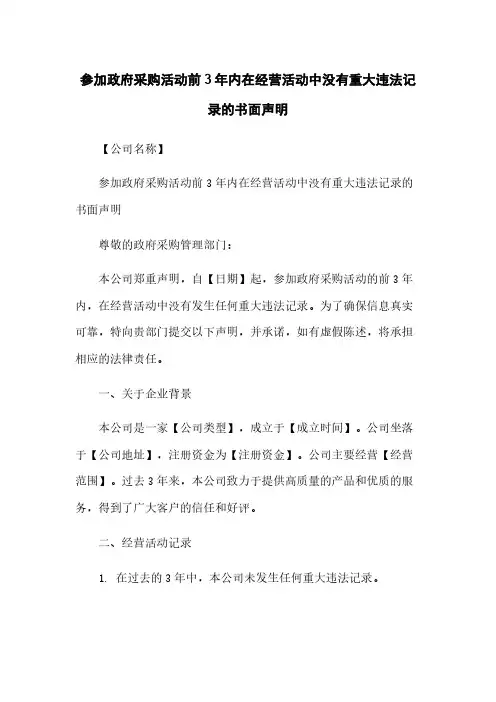 参加政府采购活动前3年内在经营活动中没有重大违法记录的书面声明

【公司名称】

参加政府采购活动前3年内在经营活动中没有重大违法记录的书面声明

尊敬的政府采购管理部门：

本公司郑重声明，自【日期】起，参加政府采购活动的前3年内，在经营活动中没有发生任何重大违法记录。为了确保信息真实可靠，特向贵部门提交以下声明，并承诺，如有虚假陈述，将承担相应的法律责任。

一、关于企业背景

本公司是一家【公司类型】，成立于【成立时间】。公司坐落于【公司地址】，注册资金为【注册资金】。公司主要经营【经营范围】。过去3年来，本公司致力于提供高质量的产品和优质的服务，得到了广大客户的信任和好评。

二、经营活动记录

1. 在过去的3年中，本公司未发生任何重大违法记录。